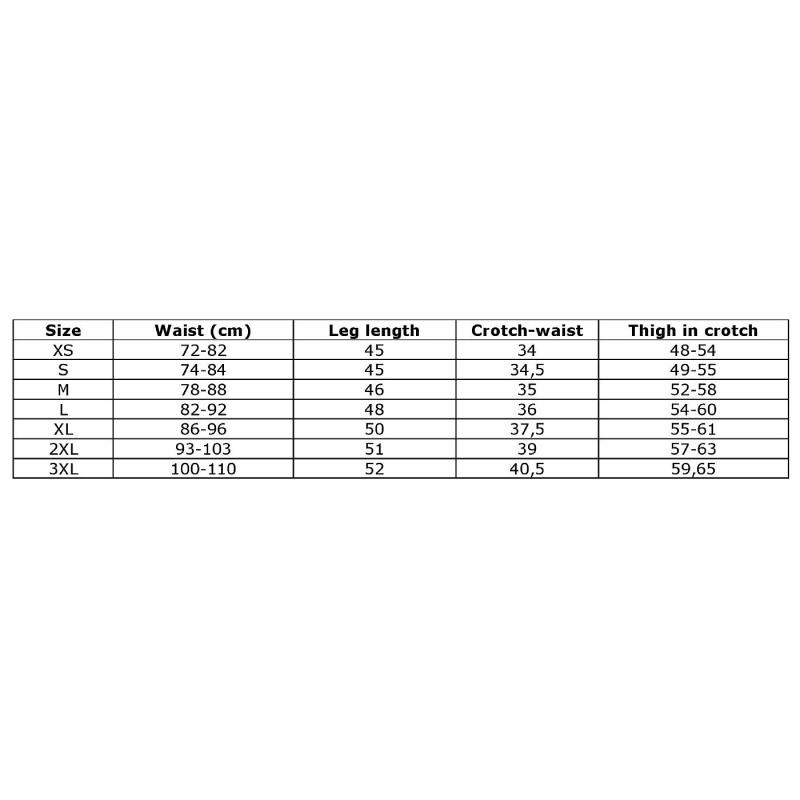 | Size | Waist (cm) | Leg length | Crotch-waist | Thigh in crotch |
|---|---|---|---|---|
| XS | 72-82 | 45 | 34 | 48-54 |
| S | 74-84 | 45 | 34,5 | 49-55 |
| M | 78-88 | 46 | 35 | 52-58 |
| L | 82-92 | 48 | 36 | 54-60 |
| XL | 86-96 | 50 | 37,5 | 55-61 |
| 2XL | 93-103 | 51 | 39 | 57-63 |
| 3XL | 100-110 | 52 | 40,5 | 59,65 |